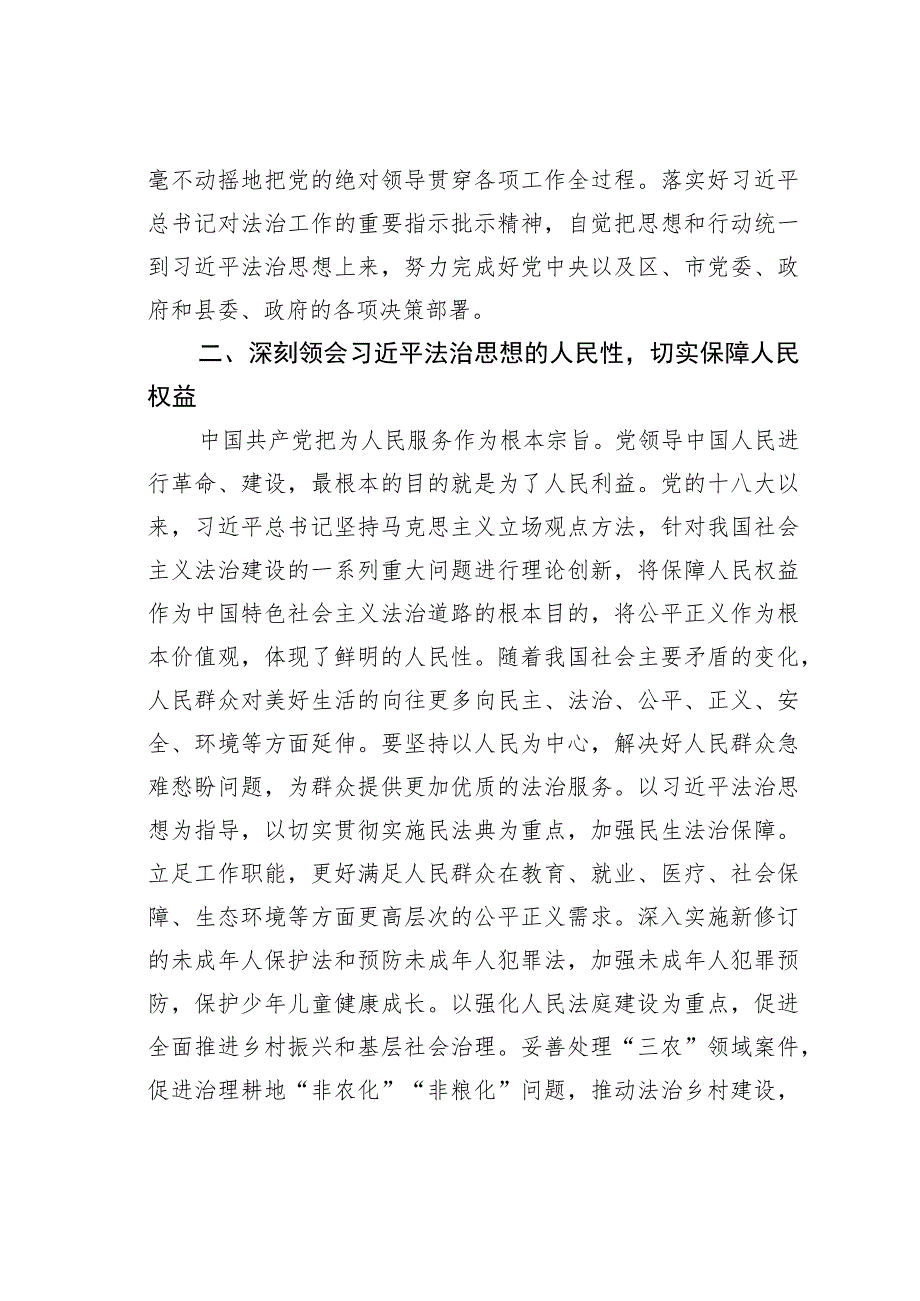 毫不动摇地把党的绝对领导贯穿各项工作全过程。落实好习近平总书记对法治工作的重要指示批示精神，自觉把思想和行动统一到习近平法治思想上来，努力完成好党中央以及区、市党委、政府和县委、政府的各项决策部署。

二、深刻领会习近平法治思想的人民性，切实保障人民权益

中国共产党把为人民服务作为根本宗旨。党领导中国人民进行革命、建设，最根本的目的就是为了人民利益。党的十八大以来，习近平总书记坚持马克思主义立场观点方法，针对我国社会主义法治建设的一系列重大问题进行理论创新，将保障人民权益作为中国特色社会主义法治道路的根本目的，将公平正义作为根本价值观，体现了鲜明的人民性。随着我国社会主要矛盾的变化，人民群众对美好生活的向往更多向民主、法治、公平、正义、安全、环境等方面延伸。要坚持以人民为中心，解决好人民群众急难愁盼问题，为群众提供更加优质的法治服务。以习近平法治思想为指导，以切实贯彻实施民法典为重点，加强民生法治保障。立足工作职能，更好满足人民群众在教育、就业、医疗、社会保障、生态环境等方面更高层次的公平正义需求。深入实施新修订的未成年人保护法和预防未成年人犯罪法，加强未成年人犯罪预防，保护少年儿童健康成长。以强化人民法庭建设为重点，促进全面推进乡村振兴和基层社会治理。妥善处理“三农”领域案件，促进治理耕地“非农化”“非粮化”问题，推动法治乡村建设，